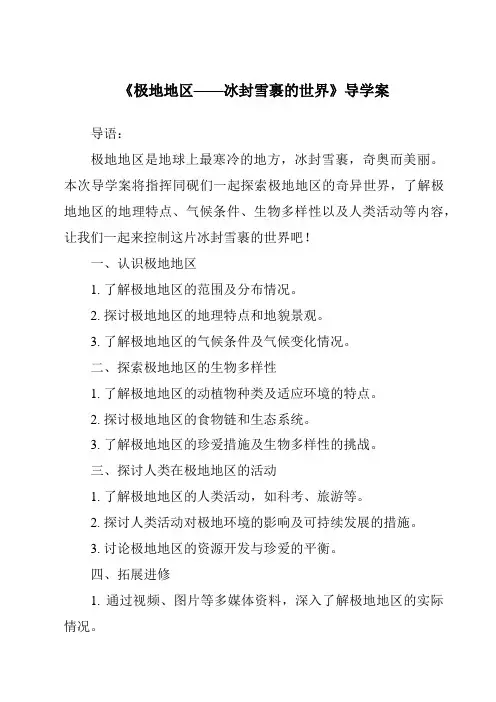 《极地地区——冰封雪裹的世界》导学案

导语：

极地地区是地球上最寒冷的地方，冰封雪裹，奇奥而美丽。本次导学案将指挥同砚们一起探索极地地区的奇异世界，了解极地地区的地理特点、气候条件、生物多样性以及人类活动等内容，让我们一起来控制这片冰封雪裹的世界吧！

一、认识极地地区

1. 了解极地地区的范围及分布情况。

2. 探讨极地地区的地理特点和地貌景观。

3. 了解极地地区的气候条件及气候变化情况。

二、探索极地地区的生物多样性

1. 了解极地地区的动植物种类及适应环境的特点。

2. 探讨极地地区的食物链和生态系统。

3. 了解极地地区的珍爱措施及生物多样性的挑战。

三、探讨人类在极地地区的活动

1. 了解极地地区的人类活动，如科考、旅游等。

2. 探讨人类活动对极地环境的影响及可持续发展的措施。

3. 讨论极地地区的资源开发与珍爱的平衡。

四、拓展进修

1. 通过视频、图片等多媒体资料，深入了解极地地区的实际情况。